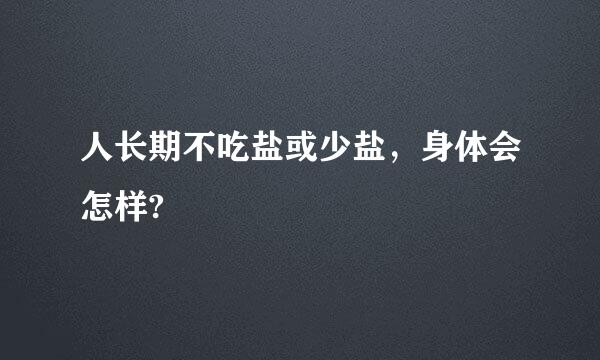 人长期不吃盐或少盐，身体会怎样?